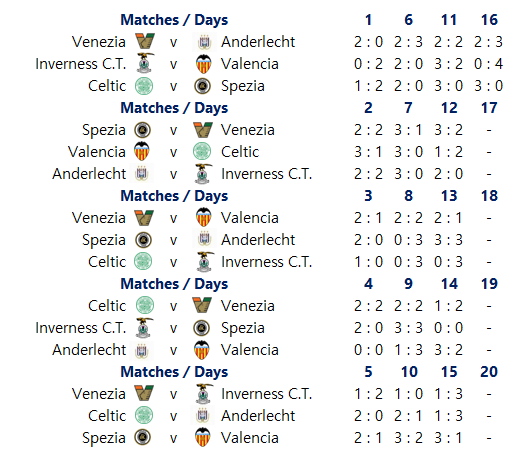 | Matches / Days | | | 1 | 6 | 11 | 16 |
|---|---|---|---|---|---|---|
| Venezia | v | Anderlecht | 2 : 0 | 2 : 3 | 2 : 2 | 2 : 3 |
| Inverness C.T. | v | Valencia | 0 : 2 | 2 : 0 | 3 : 2 | 0 : 4 |
| Celtic | v | Spezia | 1 : 2 | 2 : 0 | 3 : 0 | 3 : 0 |
| **Matches / Days** | | | **2** | **7** | **12** | **17** |
| Spezia | v | Venezia | 2 : 2 | 3 : 1 | 3 : 2 | - |
| Valencia | v | Celtic | 3 : 1 | 3 : 0 | 1 : 2 | - |
| Anderlecht | v | Inverness C.T. | 2 : 2 | 3 : 0 | 2 : 0 | - |
| **Matches / Days** | | | **3** | **8** | **13** | **18** |
| Venezia | v | Valencia | 2 : 1 | 2 : 2 | 2 : 1 | - |
| Spezia | v | Anderlecht | 2 : 0 | 0 : 3 | 3 : 3 | - |
| Celtic | v | Inverness C.T. | 1 : 0 | 0 : 3 | 0 : 3 | - |
| **Matches / Days** | | | **4** | **9** | **14** | **19** |
| Celtic | v | Venezia | 2 : 2 | 2 : 2 | 1 : 2 | - |
| Inverness C.T. | v | Spezia | 2 : 0 | 3 : 3 | 0 : 0 | - |
| Anderlecht | v | Valencia | 0 : 0 | 1 : 3 | 3 : 2 | - |
| **Matches / Days** | | | **5** | **10** | **15** | **20** |
| Venezia | v | Inverness C.T. | 1 : 2 | 1 : 0 | 1 : 3 | - |
| Celtic | v | Anderlecht | 2 : 0 | 2 : 1 | 1 : 3 | - |
| Spezia | v | Valencia | 2 : 1 | 3 : 2 | 3 : 1 | - |